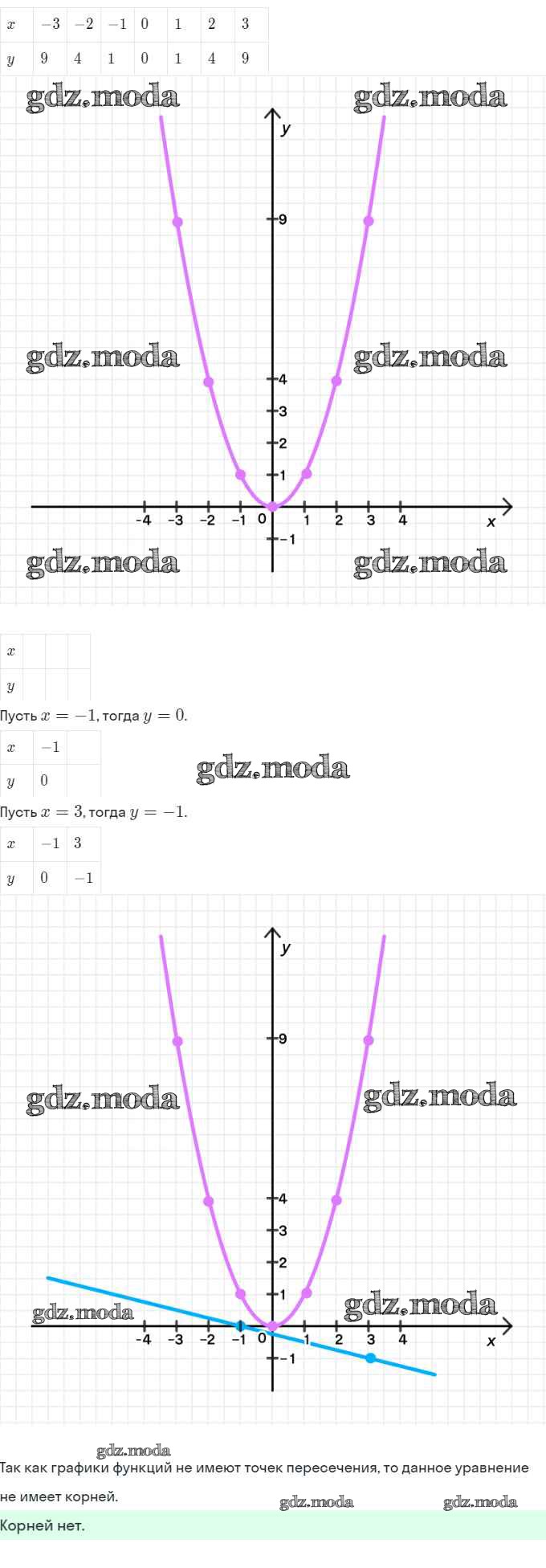 | $x$ | $-3$ | $-2$ | $-1$ | $0$ | $1$ | $2$ | $3$ |
|---|---|---|---|---|---|---|---|
| $y$ | $9$ | $4$ | $1$ | $0$ | $1$ | $4$ | $9$ |

gdz.moda gdz.moda

y
9
gdz.moda gdz.moda
4
3
2
1
-4 -3 -2 -1 0 1 2 3 4 x
-1
gdz.moda gdz.moda

| $x$ | | |
|---|---|---|
| $y$ | | |

Пусть $x = -1$, тогда $y = 0$.

| $x$ | $-1$ | |
|---|---|---|
| $y$ | $0$ | |

gdz.moda

Пусть $x = 3$, тогда $y = -1$.

| $x$ | $-1$ | $3$ |
|---|---|---|
| $y$ | $0$ | $-1$ |

y
9
gdz.moda gdz.moda
4
3
2
1
gdz.moda gdz.moda
-4 -3 -2 -1 0 1 2 3 4 x
-1

gdz.moda
Так как графики функций не имеют точек пересечения, то данное уравнение не имеет корней. gdz.moda gdz.moda

Корней нет.